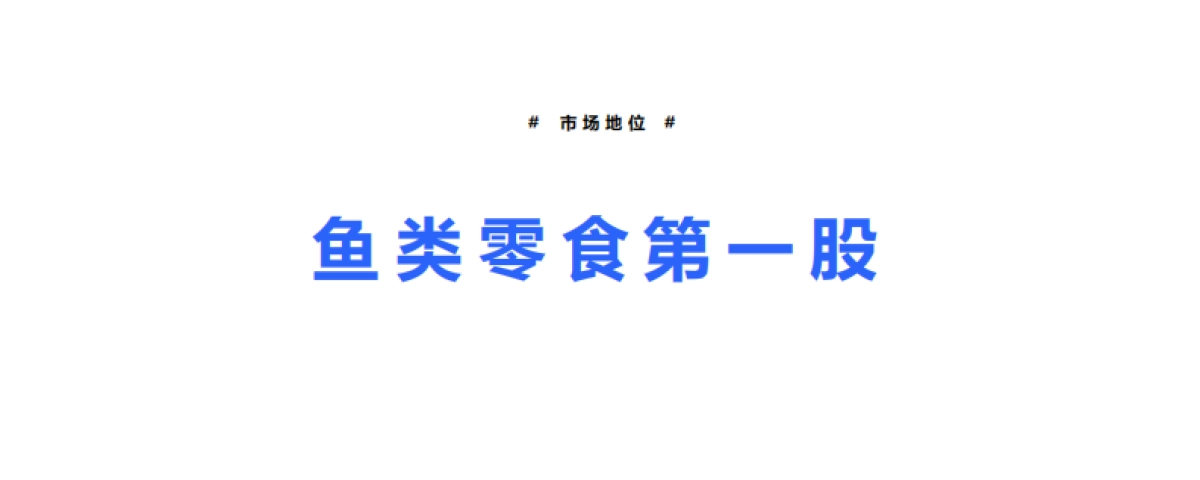 # 市场地位 #

鱼类零食第一股